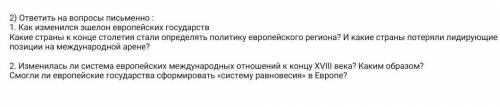 2) Ответить на вопросы письменно :
1. Как изменился эшелон европейских государств
Какие страны к конце столетия стали определять политику европейского региона? И какие страны потеряли лидирующие позиции на международной арене?

2. Изменилась ли система европейских международных отношений к концу XVIII века? Каким образом?
Смогли ли европейские государства сформировать «систему равновесия» в Европе?